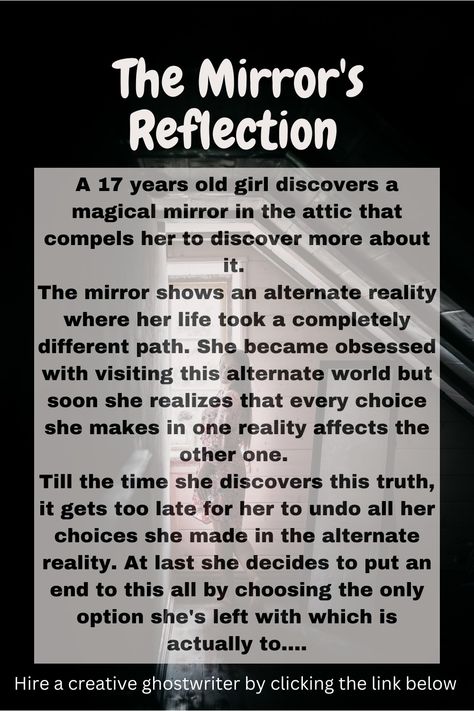 The Mirror's Reflection

A 17 years old girl discovers a magical mirror in the attic that compels her to discover more about it.
The mirror shows an alternate reality where her life took a completely different path. She became obsessed with visiting this alternate world but soon she realizes that every choice she makes in one reality affects the other one.
Till the time she discovers this truth, it gets too late for her to undo all her choices she made in the alternate reality. At last she decides to put an end to this all by choosing the only option she's left with which is actually to....

Hire a creative ghostwriter by clicking the link below